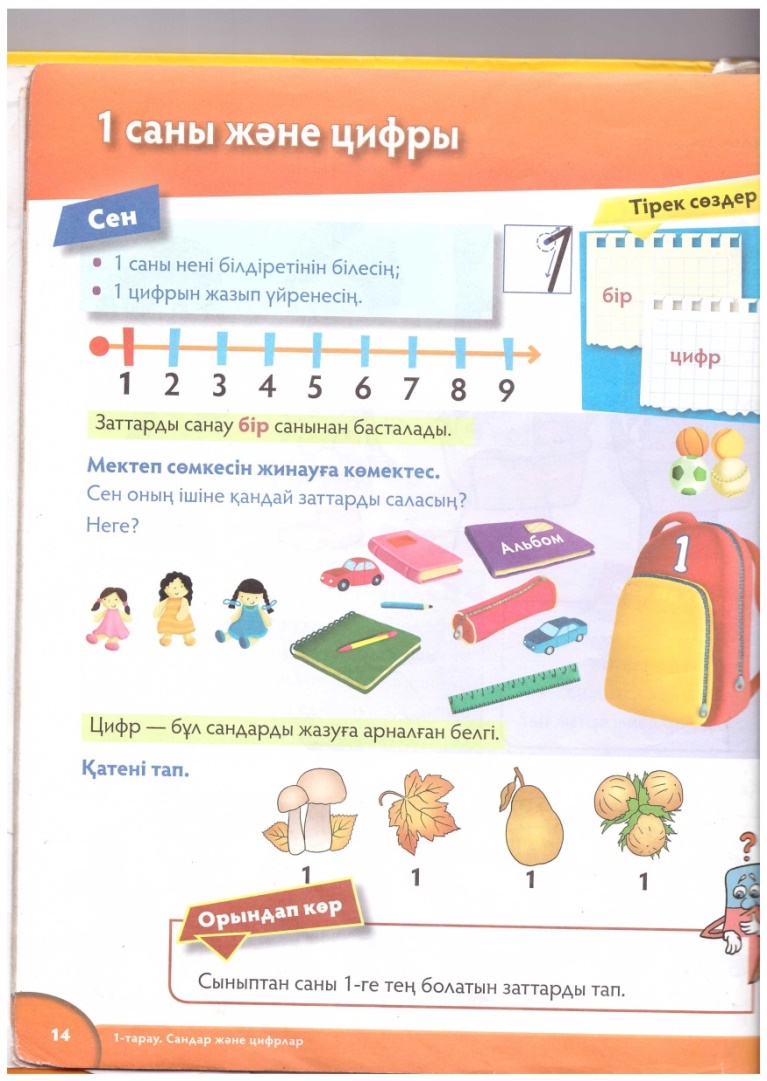 1 саны және цифры

Сен

• 1 саны нені білдіретінін білесің;
• 1 цифрын жазып үйренесің.

1

Тірек сөздер

бір

цифр

1 2 3 4 5 6 7 8 9

Заттарды санау бір санынан басталады.

Мектеп сөмкесін жинауға көмектес.
Сен оның ішіне қандай заттарды саласың?
Неге?

Альбом

1

Цифр — бұл сандарды жазуға арналған белгі.

Қатені тап.

1 1 1 1

Орындап көр

Сыныптан саны 1-ге тең болатын заттарды тап.

14 1-тарау. Сандар және цифрлар